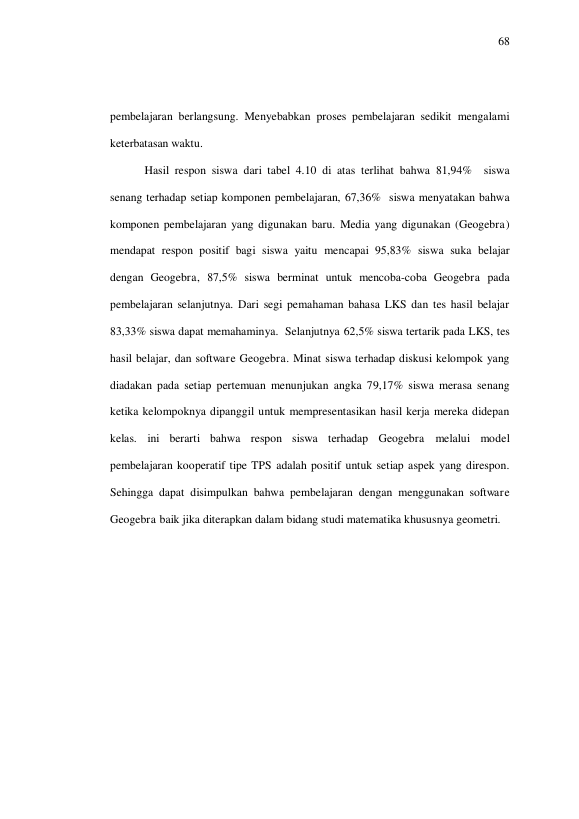 68

pembelajaran berlangsung. Menyebabkan proses pembelajaran sedikit mengalami keterbatasan waktu.

Hasil respon siswa dari tabel 4.10 di atas terlihat bahwa 81,94% siswa senang terhadap setiap komponen pembelajaran, 67,36% siswa menyatakan bahwa komponen pembelajaran yang digunakan baru. Media yang digunakan (Geogebra) mendapat respon positif bagi siswa yaitu mencapai 95,83% siswa suka belajar dengan Geogebra, 87,5% siswa berminat untuk mencoba-coba Geogebra pada pembelajaran selanjutnya. Dari segi pemahaman bahasa LKS dan tes hasil belajar 83,33% siswa dapat memahaminya. Selanjutnya 62,5% siswa tertarik pada LKS, tes hasil belajar, dan software Geogebra. Minat siswa terhadap diskusi kelompok yang diadakan pada setiap pertemuan menunjukan angka 79,17% siswa merasa senang ketika kelompoknya dipanggil untuk mempresentasikan hasil kerja mereka didepan kelas. ini berarti bahwa respon siswa terhadap Geogebra melalui model pembelajaran kooperatif tipe TPS adalah positif untuk setiap aspek yang direspon. Sehingga dapat disimpulkan bahwa pembelajaran dengan menggunakan software Geogebra baik jika diterapkan dalam bidang studi matematika khususnya geometri.